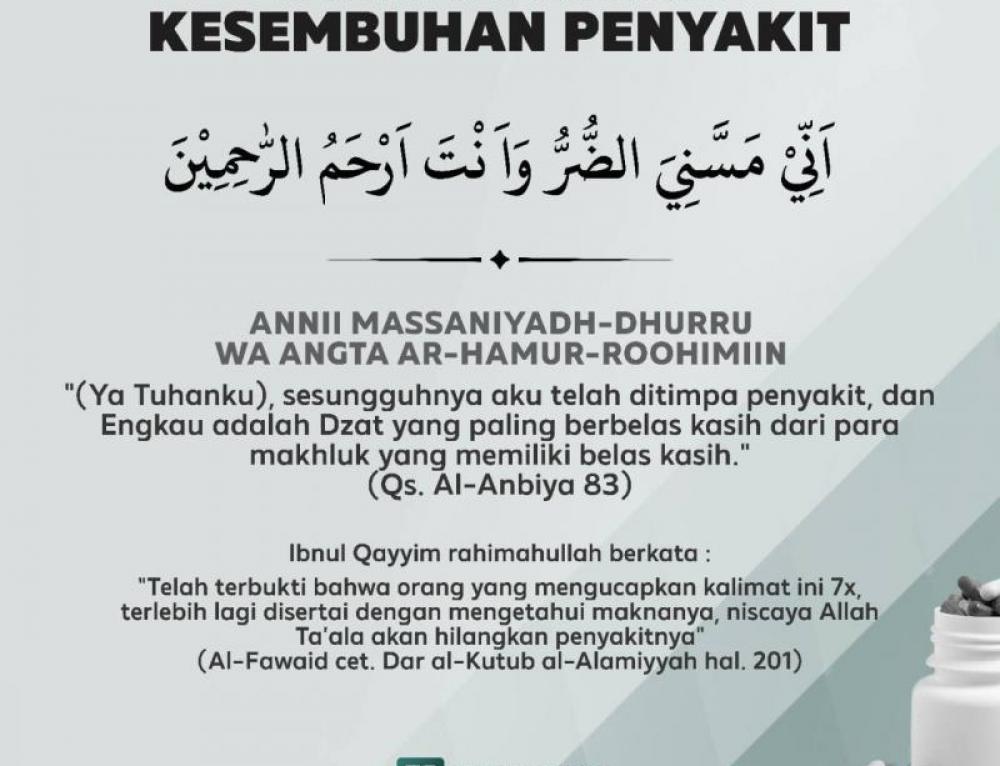 KESEMBUHAN PENYAKIT

اَنِّيْ مَسَّنِيَ الضُّرُّ وَاَنْتَ اَرْحَمُ الرّٰحِمِيْنَ

ANNII MASSANIYADH-DHURRU
WA ANGTA AR-HAMUR-ROOHIMIIN

"(Ya Tuhanku), sesungguhnya aku telah ditimpa penyakit, dan Engkau adalah Dzat yang paling berbelas kasih dari para makhluk yang memiliki belas kasih."
(Qs. Al-Anbiya 83)

Ibnul Qayyim rahimahullah berkata :

"Telah terbukti bahwa orang yang mengucapkan kalimat ini 7x, terlebih lagi disertai dengan mengetahui maknanya, niscaya Allah Ta'ala akan hilangkan penyakitnya"
(Al-Fawaid cet. Dar al-Kutub al-Alamiyyah hal. 201)